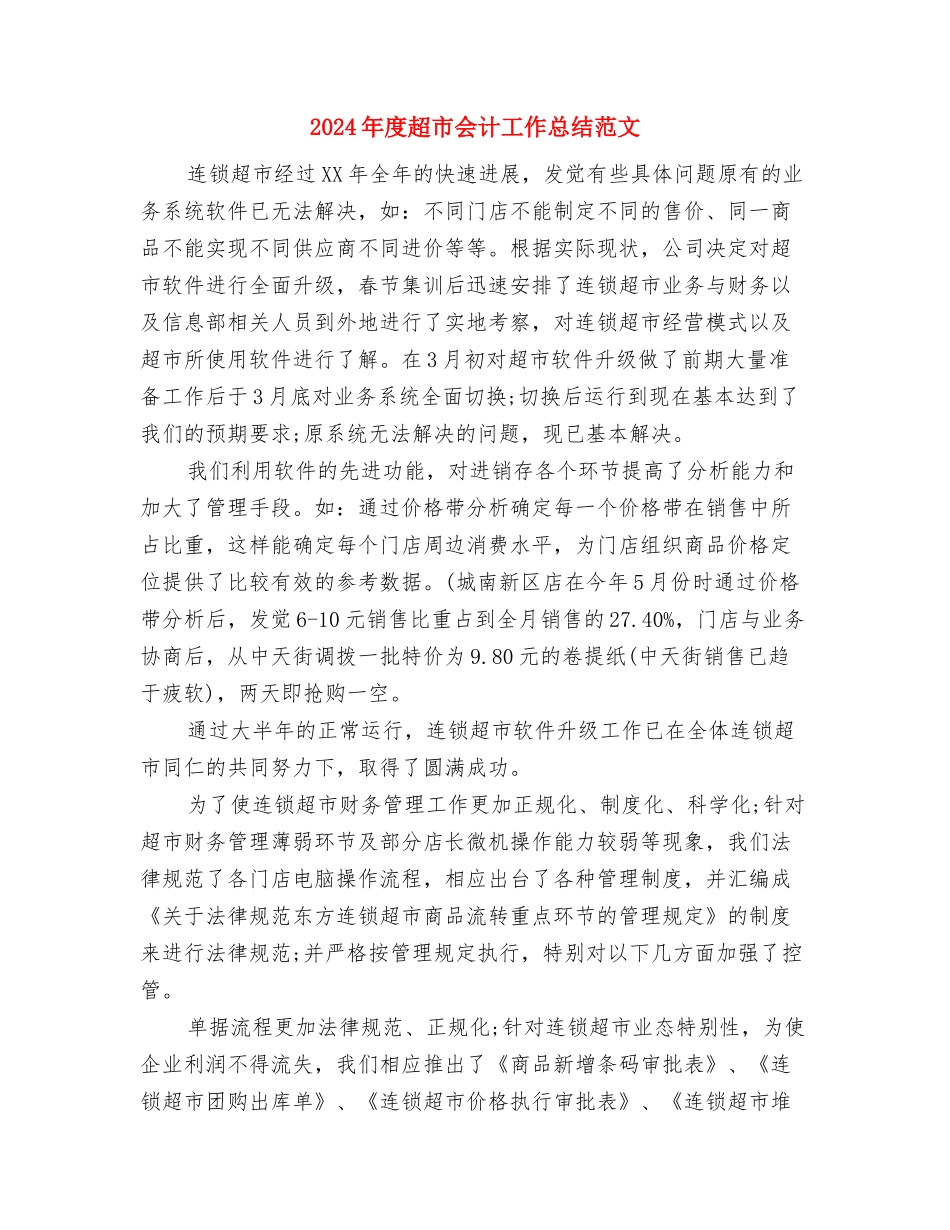 2024年度超市会计工作总结范文

连锁超市经过XX年全年的快速进展，发觉有些具体问题原有的业务系统软件已无法解决，如：不同门店不能制定不同的售价、同一商品不能实现不同供应商不同进价等等。根据实际现状，公司决定对超市软件进行全面升级，春节集训后迅速安排了连锁超市业务与财务以及信息部相关人员到外地进行了实地考察，对连锁超市经营模式以及超市所使用软件进行了解。在3月初对超市软件升级做了前期大量准备工作后于3月底对业务系统全面切换;切换后运行到现在基本达到了我们的预期要求;原系统无法解决的问题，现已基本解决。

我们利用软件的先进功能，对进销存各个环节提高了分析能力和加大了管理手段。如：通过价格带分析确定每一个价格带在销售中所占比重，这样能确定每个门店周边消费水平，为门店组织商品价格定位提供了比较有效的参考数据。(城南新区店在今年5月份时通过价格带分析后，发觉6-10元销售比重占到全月销售的27.40%，门店与业务协商后，从中天街调拨一批特价为9.80元的卷提纸(中天街销售已趋于疲软)，两天即抢购一空。

通过大半年的正常运行，连锁超市软件升级工作已在全体连锁超市同仁的共同努力下，取得了圆满成功。

为了使连锁超市财务管理工作更加正规化、制度化、科学化;针对超市财务管理薄弱环节及部分店长微机操作能力较弱等现象，我们法律规范了各门店电脑操作流程，相应出台了各种管理制度，并汇编成《关于法律规范东方连锁超市商品流转重点环节的管理规定》的制度来进行法律规范;并严格按管理规定执行，特别对以下几方面加强了控管。

单据流程更加法律规范、正规化;针对连锁超市业态特别性，为使企业利润不得流失，我们相应推出了《商品新增条码审批表》、《连锁超市团购出库单》、《连锁超市价格执行审批表》、《连锁超市堆